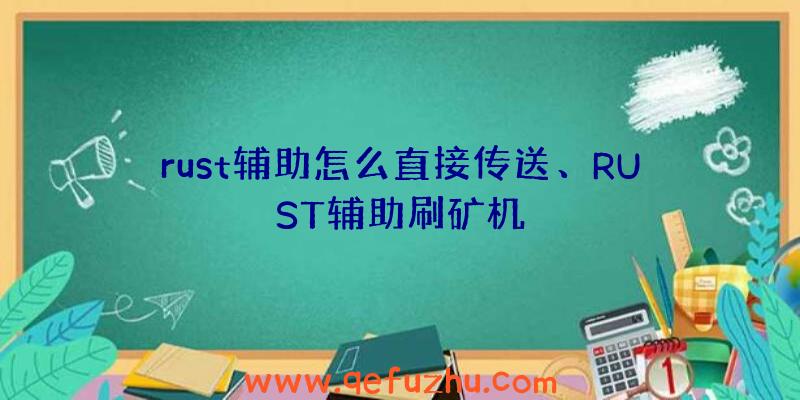 rust辅助怎么直接传送、RUST辅助刷矿机

www.qefuzhu.com